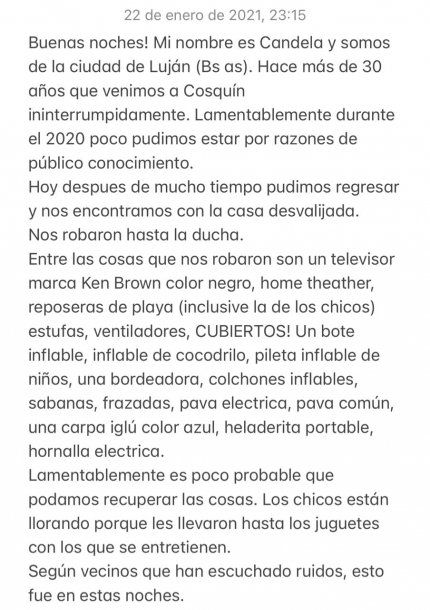 22 de enero de 2021, 23:15

Buenas noches! Mi nombre es Candela y somos de la ciudad de Luján (Bs as). Hace más de 30 años que venimos a Cosquín ininterrumpidamente. Lamentablemente durante el 2020 poco pudimos estar por razones de público conocimiento.
Hoy despues de mucho tiempo pudimos regresar y nos encontramos con la casa desvalijada.
Nos robaron hasta la ducha.
Entre las cosas que nos robaron son un televisor marca Ken Brown color negro, home theather, reposeras de playa (inclusive la de los chicos) estufas, ventiladores, CUBIERTOS! Un bote inflable, inflable de cocodrilo, pileta inflable de niños, una bordeadora, colchones inflables, sabanas, frazadas, pava electrica, pava común, una carpa iglú color azul, heladerita portable, hornalla electrica.
Lamentablemente es poco probable que podamos recuperar las cosas. Los chicos están llorando porque les llevaron hasta los juguetes con los que se entretienen.
Según vecinos que han escuchado ruidos, esto fue en estas noches.